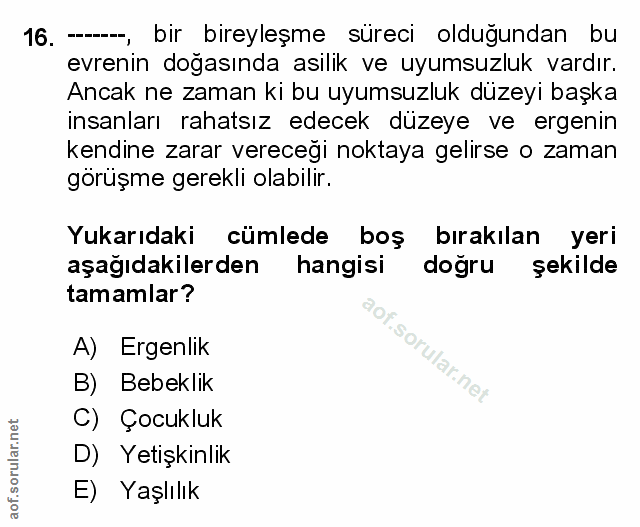 16. -------, bir bireyleşme süreci olduğundan bu evrenin doğasında asilik ve uyumsuzluk vardır. Ancak ne zaman ki bu uyumsuzluk düzeyi başka insanları rahatsız edecek düzeye ve ergenin kendine zarar vereceği noktaya gelirse o zaman görüşme gerekli olabilir.

Yukarıdaki cümlede boş bırakılan yeri aşağıdakilerden hangisi doğru şekilde tamamlar?

aof.sorular.net

A) Ergenlik
B) Bebeklik
C) Çocukluk
D) Yetişkinlik
E) Yaşlılık

aof.sorular.net